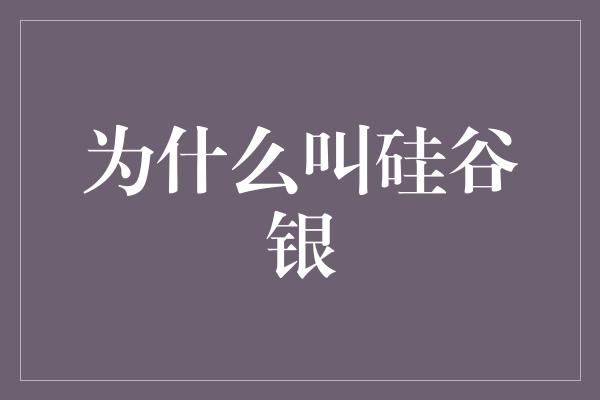 为什么叫硅谷银